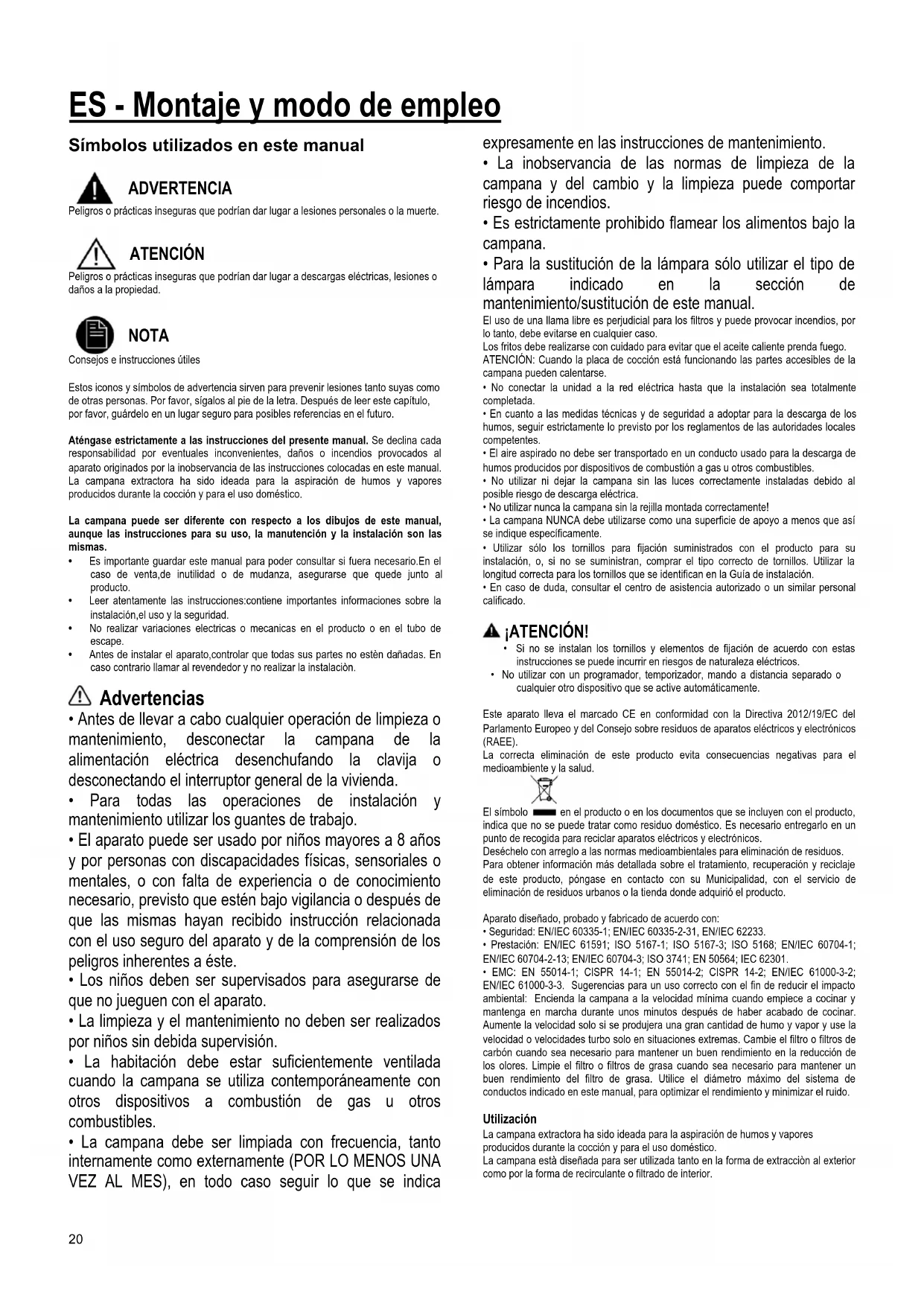 ES - Montaje y modo de empleo

Símbolos utilizados en este manual

ADVERTENCIA
Peligros o prácticas inseguras que podrían dar lugar a lesiones personales o la muerte.

ATENCIÓN
Peligros o prácticas inseguras que podrían dar lugar a descargas eléctricas, lesiones o daños a la propiedad.

NOTA
Consejos e instrucciones útiles

Estos iconos y símbolos de advertencia sirven para prevenir lesiones tanto suyas como de otras personas. Por favor, sígalos al pie de la letra. Después de leer este capítulo, por favor, guárdelo en un lugar seguro para posibles referencias en el futuro.

Aténgase estrictamente a las instrucciones del presente manual. Se declina cada responsabilidad por eventuales inconvenientes, daños o incendios provocados al aparato originados por la inobservancia de las instrucciones colocadas en este manual. La campana extractora ha sido ideada para la aspiración de humos y vapores producidos durante la cocción y para el uso doméstico.

La campana puede ser diferente con respecto a los dibujos de este manual, aunque las instrucciones para su uso, la manutención y la instalación son las mismas.
• Es importante guardar este manual para poder consultar si fuera necesario.En el caso de venta,de inutilidad o de mudanza, asegurarse que quede junto al producto.
• Leer atentamente las instrucciones:contiene importantes informaciones sobre la instalación,el uso y la seguridad.
• No realizar variaciones electricas o mecanicas en el producto o en el tubo de escape.
• Antes de instalar el aparato,controlar que todas sus partes no estèn dañadas. En caso contrario llamar al revendedor y no realizar la instalaciòn.

Advertencias
• Antes de llevar a cabo cualquier operación de limpieza o mantenimiento, desconectar la campana de la alimentación eléctrica desenchufando la clavija o desconectando el interruptor general de la vivienda.
• Para todas las operaciones de instalación y mantenimiento utilizar los guantes de trabajo.
• El aparato puede ser usado por niños mayores a 8 años y por personas con discapacidades físicas, sensoriales o mentales, o con falta de experiencia o de conocimiento necesario, previsto que estén bajo vigilancia o después de que las mismas hayan recibido instrucción relacionada con el uso seguro del aparato y de la comprensión de los peligros inherentes a éste.
• Los niños deben ser supervisados para asegurarse de que no jueguen con el aparato.
• La limpieza y el mantenimiento no deben ser realizados por niños sin debida supervisión.
• La habitación debe estar suficientemente ventilada cuando la campana se utiliza contemporáneamente con otros dispositivos a combustión de gas u otros combustibles.
• La campana debe ser limpiada con frecuencia, tanto internamente como externamente (POR LO MENOS UNA VEZ AL MES), en todo caso seguir lo que se indica expresamente en las instrucciones de mantenimiento.
• La inobservancia de las normas de limpieza de la campana y del cambio y la limpieza puede comportar riesgo de incendios.
• Es estrictamente prohibido flamear los alimentos bajo la campana.
• Para la sustitución de la lámpara sólo utilizar el tipo de lámpara indicado en la sección de mantenimiento/sustitución de este manual.
El uso de una llama libre es perjudicial para los filtros y puede provocar incendios, por lo tanto, debe evitarse en cualquier caso.
Los fritos debe realizarse con cuidado para evitar que el aceite caliente prenda fuego.
ATENCIÓN: Cuando la placa de cocción está funcionando las partes accesibles de la campana pueden calentarse.
• No conectar la unidad a la red eléctrica hasta que la instalación sea totalmente completada.
• En cuanto a las medidas técnicas y de seguridad a adoptar para la descarga de los humos, seguir estrictamente lo previsto por los reglamentos de las autoridades locales competentes.
• El aire aspirado no debe ser transportado en un conducto usado para la descarga de humos producidos por dispositivos de combustión a gas u otros combustibles.
• No utilizar ni dejar la campana sin las luces correctamente instaladas debido al posible riesgo de descarga eléctrica.
• No utilizar nunca la campana sin la rejilla montada correctamente!
• La campana NUNCA debe utilizarse como una superficie de apoyo a menos que así se indique específicamente.
• Utilizar sólo los tornillos para fijación suministrados con el producto para su instalación, o, si no se suministran, comprar el tipo correcto de tornillos. Utilizar la longitud correcta para los tornillos que se identifican en la Guía de instalación.
• En caso de duda, consultar el centro de asistencia autorizado o un similar personal calificado.

¡ATENCIÓN!
• Si no se instalan los tornillos y elementos de fijación de acuerdo con estas instrucciones se puede incurrir en riesgos de naturaleza eléctricos.
• No utilizar con un programador, temporizador, mando a distancia separado o cualquier otro dispositivo que se active automáticamente.

Este aparato lleva el marcado CE en conformidad con la Directiva 2012/19/EC del Parlamento Europeo y del Consejo sobre residuos de aparatos eléctricos y electrónicos (RAEE).
La correcta eliminación de este producto evita consecuencias negativas para el medioambiente y la salud.

El símbolo en el producto o en los documentos que se incluyen con el producto, indica que no se puede tratar como residuo doméstico. Es necesario entregarlo en un punto de recogida para reciclar aparatos eléctricos y electrónicos.
Deséchelo con arreglo a las normas medioambientales para eliminación de residuos.
Para obtener información más detallada sobre el tratamiento, recuperación y reciclaje de este producto, póngase en contacto con su Municipalidad, con el servicio de eliminación de residuos urbanos o la tienda donde adquirió el producto.

Aparato diseñado, probado y fabricado de acuerdo con:
• Seguridad: EN/IEC 60335-1; EN/IEC 60335-2-31, EN/IEC 62233.
• Prestación: EN/IEC 61591; ISO 5167-1; ISO 5167-3; ISO 5168; EN/IEC 60704-1; EN/IEC 60704-2-13; EN/IEC 60704-3; ISO 3741; EN 50564; IEC 62301.
• EMC: EN 55014-1; CISPR 14-1; EN 55014-2; CISPR 14-2; EN/IEC 61000-3-2; EN/IEC 61000-3-3. Sugerencias para un uso correcto con el fin de reducir el impacto ambiental: Encienda la campana a la velocidad mínima cuando empiece a cocinar y mantenga en marcha durante unos minutos después de haber acabado de cocinar. Aumente la velocidad solo si se produjera una gran cantidad de humo y vapor y use la velocidad o velocidades turbo solo en situaciones extremas. Cambie el filtro o filtros de carbón cuando sea necesario para mantener un buen rendimiento en la reducción de los olores. Limpie el filtro o filtros de grasa cuando sea necesario para mantener un buen rendimiento del filtro de grasa. Utilice el diámetro máximo del sistema de conductos indicado en este manual, para optimizar el rendimiento y minimizar el ruido.

Utilización
La campana extractora ha sido ideada para la aspiración de humos y vapores producidos durante la cocción y para el uso doméstico.
La campana està diseñada para ser utilizada tanto en la forma de extracciòn al exterior como por la forma de recirculante o filtrado de interior.

20